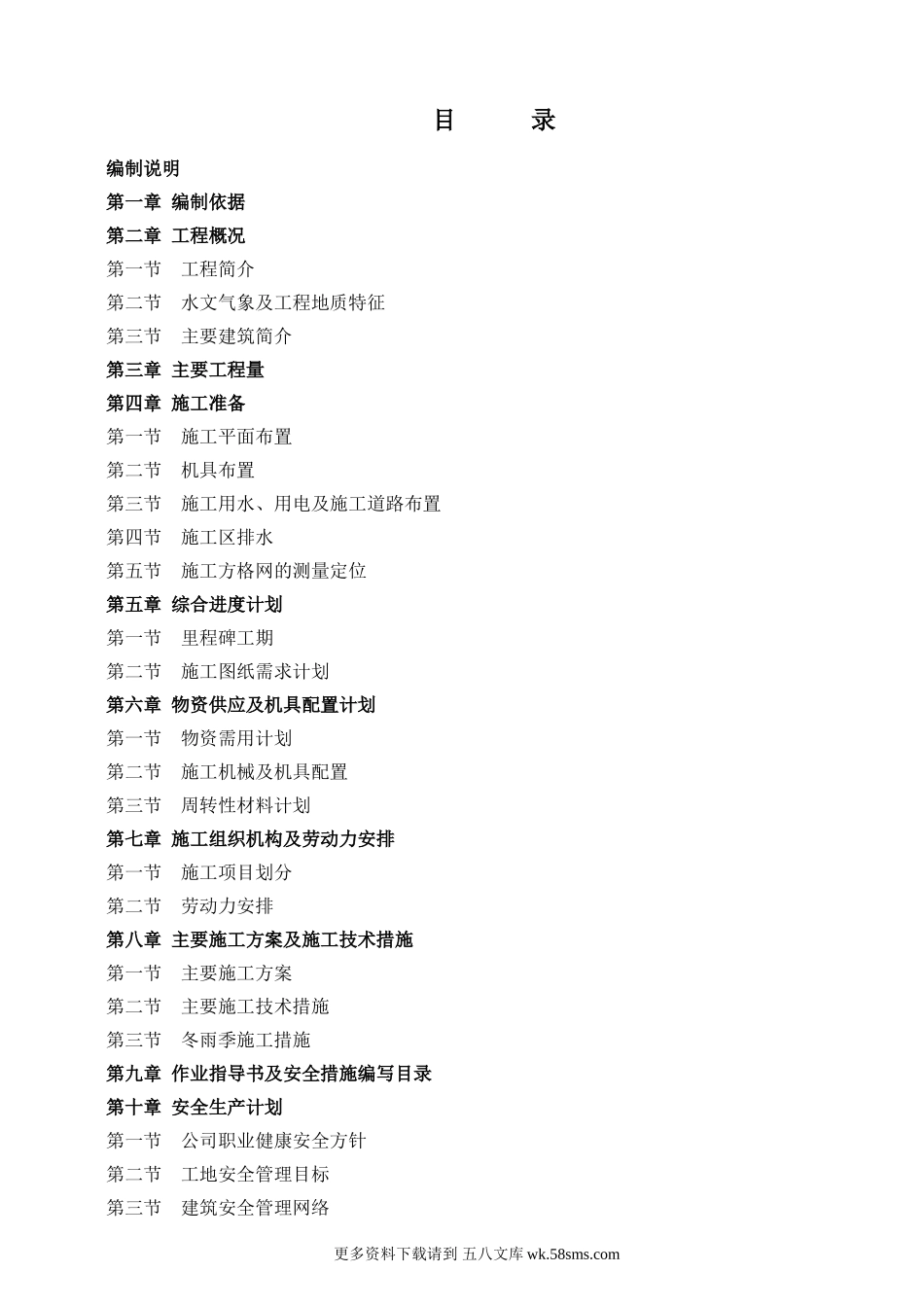 目　录

编制说明

第一章 编制依据

第二章 工程概况

第一节　工程简介

第二节　水文气象及工程地质特征

第三节　主要建筑简介

第三章 主要工程量

第四章 施工准备

第一节　施工平面布置

第二节　机具布置

第三节　施工用水、用电及施工道路布置

第四节　施工区排水

第五节　施工方格网的测量定位

第五章 综合进度计划

第一节　里程碑工期

第二节　施工图纸需求计划

第六章 物资供应及机具配置计划

第一节　物资需用计划

第二节　施工机械及机具配置

第三节　周转性材料计划

第七章 施工组织机构及劳动力安排

第一节　施工项目划分

第二节　劳动力安排

第八章 主要施工方案及施工技术措施

第一节　主要施工方案

第二节　主要施工技术措施

第三节　冬雨季施工措施

第九章 作业指导书及安全措施编写目录

第十章 安全生产计划

第一节　公司职业健康安全方针

第二节　工地安全管理目标

第三节　建筑安全管理网络

更多资料下载请到 五八文库 wk.58sms.com